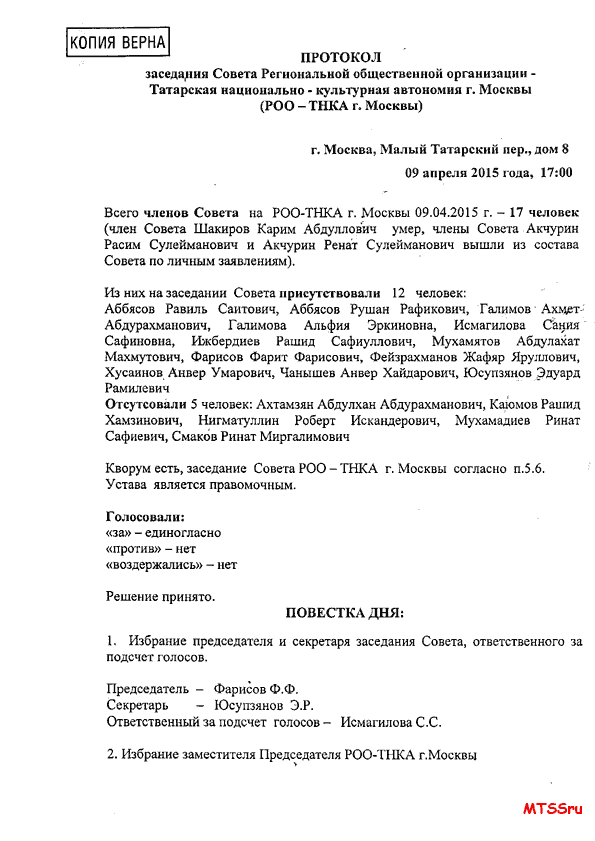 КОПИЯ ВЕРНА

ПРОТОКОЛ
заседания Совета Региональной общественной организации - Татарская национально - культурная автономия г. Москвы
(РОО – ТНКА г. Москвы)

г. Москва, Малый Татарский пер., дом 8
09 апреля 2015 года, 17:00

Всего членов Совета на РОО-ТНКА г. Москвы 09.04.2015 г. – 17 человек (член Совета Шакиров Карим Абдуллович умер, члены Совета Акчурин Расим Сулейманович и Акчурин Ренат Сулейманович вышли из состава Совета по личным заявлениям).

Из них на заседании Совета присутствовали 12 человек:
Аббясов Равиль Саитович, Аббясов Рушан Рафикович, Галимов Ахмет Абдурахманович, Галимова Альфия Эркиновна, Исмагилова Сания Сафиновна, Ижбердиев Рашид Сафиуллович, Мухамятов Абдулахат Махмутович, Фарисов Фарит Фарисович, Фейзрахманов Жафяр Яруллович, Хусаинов Анвер Умарович, Чанышев Анвер Хайдарович, Юсупзянов Эдуард Рамилевич
Отсутсовали 5 человек: Ахтамзян Абдулхан Абдурахманович, Каюмов Рашид Хамзинович, Нигматуллин Роберт Искандерович, Мухамадиев Ринат Сафиевич, Смаков Ринат Миргалимович

Кворум есть, заседание Совета РОО – ТНКА г. Москвы согласно п.5.6. Устава является правомочным.

Голосовали:
«за» – единогласно
«против» – нет
«воздержались» – нет

Решение принято.

ПОВЕСТКА ДНЯ:

1. Избрание председателя и секретаря заседания Совета, ответственного за подсчет голосов.

Председатель – Фарисов Ф.Ф.
Секретарь – Юсупзянов Э.Р.
Ответственный за подсчет голосов – Исмагилова С.С.

2. Избрание заместителя Председателя РОО-ТНКА г.Москвы

MTSSru